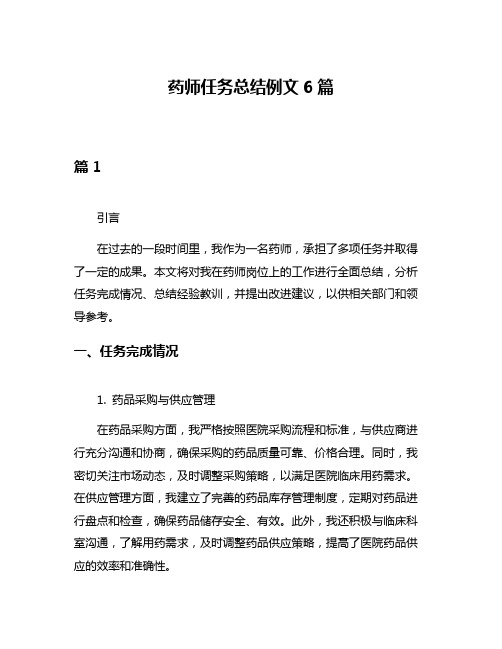 药师任务总结例文 6 篇

篇 1

引言

在过去的一段时间里，我作为一名药师，承担了多项任务并取得了一定的成果。本文将对我在药师岗位上的工作进行全面总结，分析任务完成情况、总结经验教训，并提出改进建议，以供相关部门和领导参考。

一、任务完成情况

1. 药品采购与供应管理

在药品采购方面，我严格按照医院采购流程和标准，与供应商进行充分沟通和协商，确保采购的药品质量可靠、价格合理。同时，我密切关注市场动态，及时调整采购策略，以满足医院临床用药需求。在供应管理方面，我建立了完善的药品库存管理制度，定期对药品进行盘点和检查，确保药品储存安全、有效。此外，我还积极与临床科室沟通，了解用药需求，及时调整药品供应策略，提高了医院药品供应的效率和准确性。